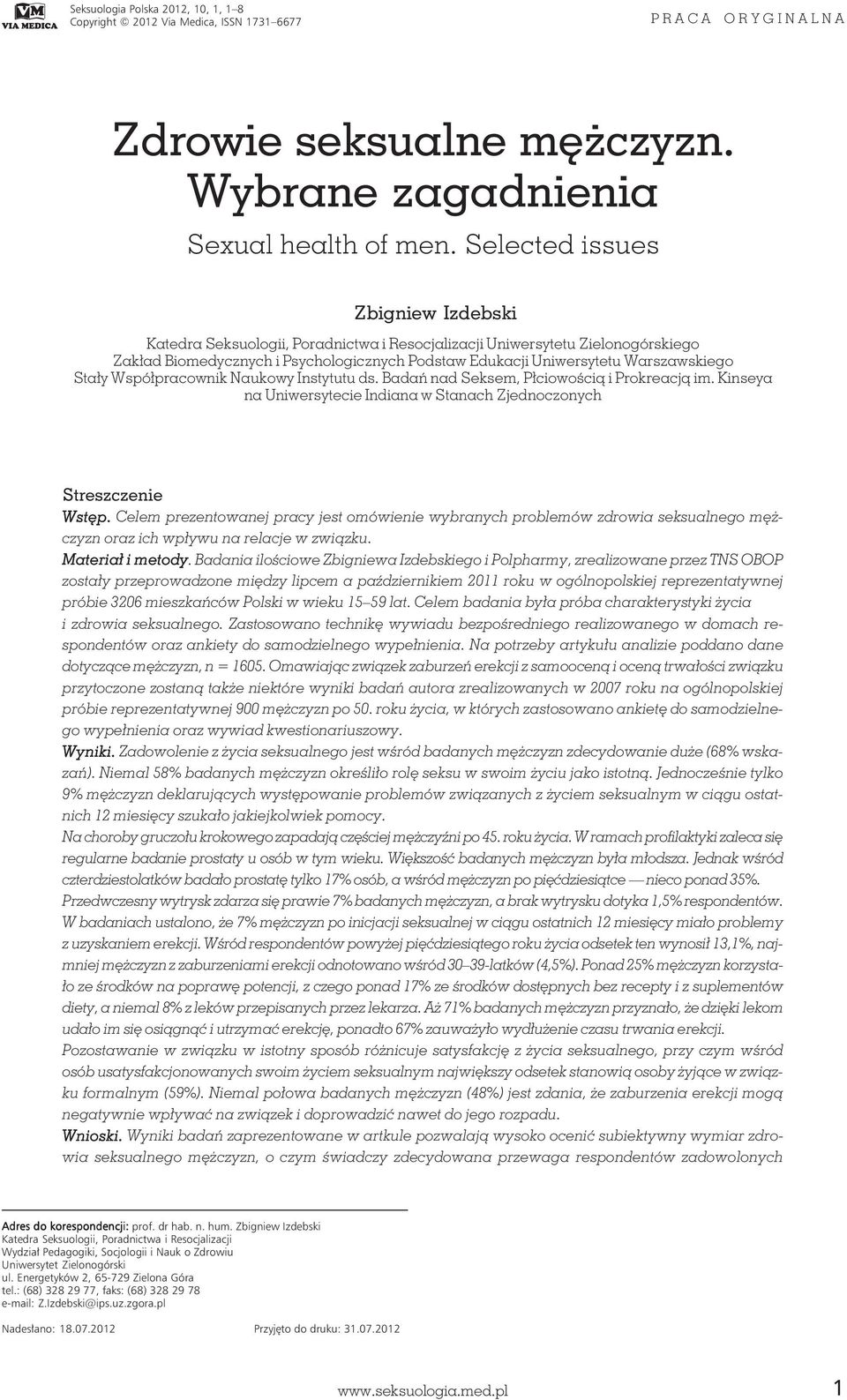 VM
VIA MEDICA

Seksuologia Polska 2012, 10, 1, 1–8
Copyright © 2012 Via Medica, ISSN 1731–6677

PRACA ORYGINALNA

Zdrowie seksualne mężczyzn. Wybrane zagadnienia

Sexual health of men. Selected issues

Zbigniew Izdebski

Katedra Seksuologii, Poradnictwa i Resocjalizacji Uniwersytetu Zielonogórskiego
Zakład Biomedycznych i Psychologicznych Podstaw Edukacji Uniwersytetu Warszawskiego
Stały Współpracownik Naukowy Instytutu ds. Badań nad Seksem, Płciowością i Prokreacją im. Kinseya na Uniwersytecie Indiana w Stanach Zjednoczonych

Streszczenie

Wstęp. Celem prezentowanej pracy jest omówienie wybranych problemów zdrowia seksualnego mężczyzn oraz ich wpływu na relacje w związku.

Materiał i metody. Badania ilościowe Zbigniewa Izdebskiego i Polpharmy, zrealizowane przez TNS OBOP zostały przeprowadzone między lipcem a październikiem 2011 roku w ogólnopolskiej reprezentatywnej próbie 3206 mieszkańców Polski w wieku 15–59 lat. Celem badania była próba charakterystyki życia i zdrowia seksualnego. Zastosowano technikę wywiadu bezpośredniego realizowanego w domach respondentów oraz ankiety do samodzielnego wypełnienia. Na potrzeby artykułu analizie poddano dane dotyczące mężczyzn, n = 1605. Omawiając związek zaburzeń erekcji z samooceną i oceną trwałości związku przytoczone zostaną także niektóre wyniki badań autora zrealizowanych w 2007 roku na ogólnopolskiej próbie reprezentatywnej 900 mężczyzn po 50. roku życia, w których zastosowano ankietę do samodzielnego wypełnienia oraz wywiad kwestionariuszowy.

Wyniki. Zadowolenie z życia seksualnego jest wśród badanych mężczyzn zdecydowanie duże (68% wskazań). Niemal 58% badanych mężczyzn określiło rolę seksu w swoim życiu jako istotną. Jednocześnie tylko 9% mężczyzn deklarujących występowanie problemów związanych z życiem seksualnym w ciągu ostatnich 12 miesięcy szukało jakiejkolwiek pomocy.

Na choroby gruczołu krokowego zapadają częściej mężczyźni po 45. roku życia. W ramach profilaktyki zaleca się regularne badanie prostaty u osób w tym wieku. Większość badanych mężczyzn była młodsza. Jednak wśród czterdziestolatków badało prostatę tylko 17% osób, a wśród mężczyzn po pięćdziesiątce — nieco ponad 35%.

Przedwczesny wytrysk zdarza się prawie 7% badanych mężczyzn, a brak wytrysku dotyka 1,5% respondentów.

W badaniach ustalono, że 7% mężczyzn po inicjacji seksualnej w ciągu ostatnich 12 miesięcy miało problemy z uzyskaniem erekcji. Wśród respondentów powyżej pięćdziesiątego roku życia odsetek ten wynosił 13,1%, najmniej mężczyzn z zaburzeniami erekcji odnotowano wśród 30–39-latków (4,5%). Ponad 25% mężczyzn korzystało ze środków na poprawę potencji, z czego ponad 17% ze środków dostępnych bez recepty i z suplementów diety, a niemal 8% z leków przepisanych przez lekarza. Aż 71% badanych mężczyzn przyznało, że dzięki lekom udało im się osiągnąć i utrzymać erekcję, ponadto 67% zauważyło wydłużenie czasu trwania erekcji.

Pozostawanie w związku w istotny sposób różnicuje satysfakcję z życia seksualnego, przy czym wśród osób usatysfakcjonowanych swoim życiem seksualnym największy odsetek stanowią osoby żyjące w związku formalnym (59%). Niemal połowa badanych mężczyzn (48%) jest zdania, że zaburzenia erekcji mogą negatywnie wpływać na związek i doprowadzić nawet do jego rozpadu.

Wnioski. Wyniki badań zaprezentowane w artkule pozwalają wysoko ocenić subiektywny wymiar zdrowia seksualnego mężczyzn, o czym świadczy zdecydowana przewaga respondentów zadowolonych

Adres do korespondencji: prof. dr hab. n. hum. Zbigniew Izdebski
Katedra Seksuologii, Poradnictwa i Resocjalizacji
Wydział Pedagogiki, Socjologii i Nauk o Zdrowiu
Uniwersytet Zielonogórski
ul. Energetyków 2, 65-729 Zielona Góra
tel.: (68) 328 29 77, faks: (68) 328 29 78
e-mail: Z.Izdebski@ips.uz.zgora.pl

Nadesłano: 18.07.2012 Przyjęto do druku: 31.07.2012

www.seksuologia.med.pl 1